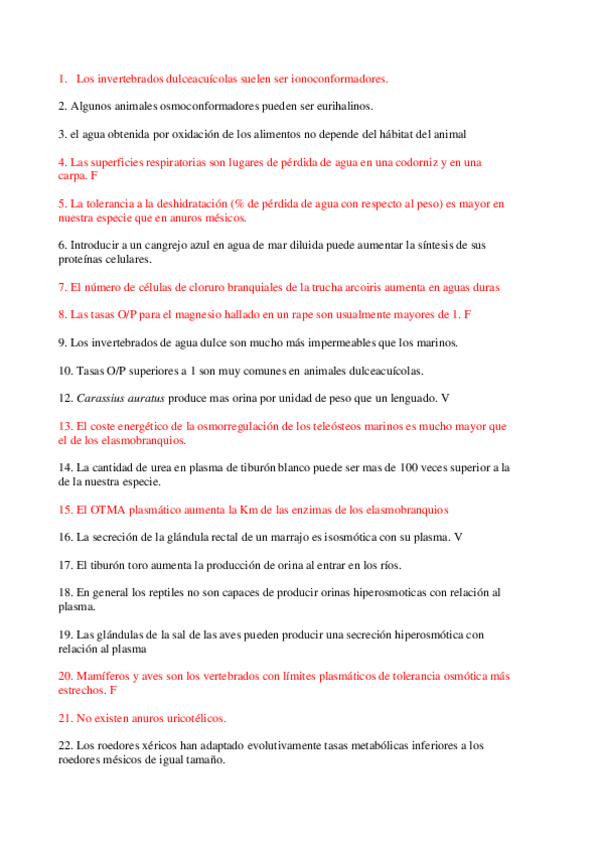 1. Los invertebrados dulceacuícolas suelen ser ionoconformadores.

2. Algunos animales osmoconformadores pueden ser eurihalinos.

3. el agua obtenida por oxidación de los alimentos no depende del hábitat del animal

4. Las superficies respiratorias son lugares de pérdida de agua en una codorniz y en una carpa. F

5. La tolerancia a la deshidratación (% de pérdida de agua con respecto al peso) es mayor en nuestra especie que en anuros mésicos.

6. Introducir a un cangrejo azul en agua de mar diluida puede aumentar la síntesis de sus proteínas celulares.

7. El número de células de cloruro branquiales de la trucha arcoiris aumenta en aguas duras

8. Las tasas O/P para el magnesio hallado en un rape son usualmente mayores de 1. F

9. Los invertebrados de agua dulce son mucho más impermeables que los marinos.

10. Tasas O/P superiores a 1 son muy comunes en animales dulceacuícolas.

12. Carassius auratus produce mas orina por unidad de peso que un lenguado. V

13. El coste energético de la osmorregulación de los teleósteos marinos es mucho mayor que el de los elasmobranquios.

14. La cantidad de urea en plasma de tiburón blanco puede ser mas de 100 veces superior a la de la nuestra especie.

15. El OTMA plasmático aumenta la Km de las enzimas de los elasmobranquios

16. La secreción de la glándula rectal de un marrajo es isosmótica con su plasma. V

17. El tiburón toro aumenta la producción de orina al entrar en los ríos.

18. En general los reptiles no son capaces de producir orinas hiperosmoticas con relación al plasma.

19. Las glándulas de la sal de las aves pueden producir una secreción hiperosmótica con relación al plasma

20. Mamíferos y aves son los vertebrados con límites plasmáticos de tolerancia osmótica más estrechos. F

21. No existen anuros uricotélicos.

22. Los roedores xéricos han adaptado evolutivamente tasas metabólicas inferiores a los roedores mésicos de igual tamaño.